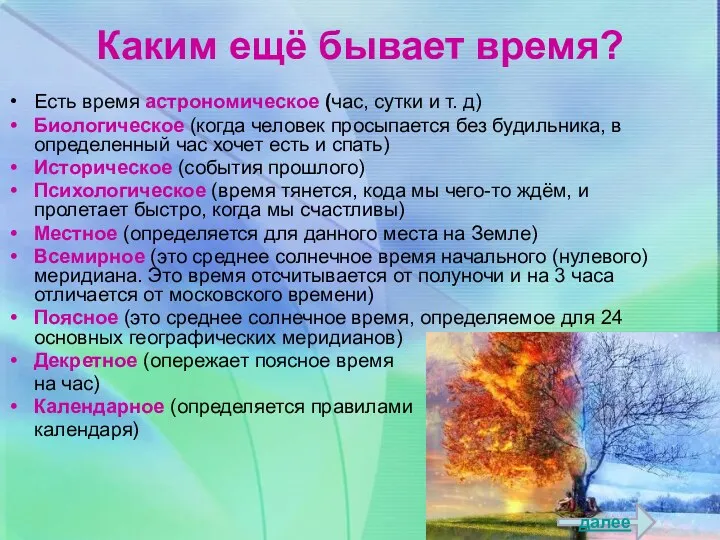 Каким ещё бывает время?

• Есть время астрономическое (час, сутки и т. д)
• Биологическое (когда человек просыпается без будильника, в определенный час хочет есть и спать)
• Историческое (события прошлого)
• Психологическое (время тянется, кода мы чего-то ждём, и пролетает быстро, когда мы счастливы)
• Местное (определяется для данного места на Земле)
• Всемирное (это среднее солнечное время начального (нулевого) меридиана. Это время отсчитывается от полуночи и на 3 часа отличается от московского времени)
• Поясное (это среднее солнечное время, определяемое для 24 основных географических меридианов)
• Декретное (опережает поясное время на час)
• Календарное (определяется правилами календаря)

далее